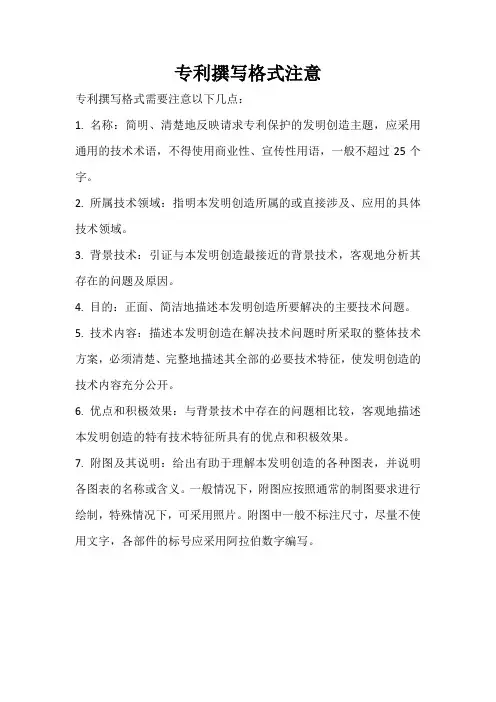 专利撰写格式注意

专利撰写格式需要注意以下几点：

1. 名称：简明、清楚地反映请求专利保护的发明创造主题，应采用通用的技术术语，不得使用商业性、宣传性用语，一般不超过 25 个字。

2. 所属技术领域：指明本发明创造所属的或直接涉及、应用的具体技术领域。

3. 背景技术：引证与本发明创造最接近的背景技术，客观地分析其存在的问题及原因。

4. 目的：正面、简洁地描述本发明创造所要解决的主要技术问题。

5. 技术内容：描述本发明创造在解决技术问题时所采取的整体技术方案，必须清楚、完整地描述其全部的必要技术特征，使发明创造的技术内容充分公开。

6. 优点和积极效果：与背景技术中存在的问题相比较，客观地描述本发明创造的特有技术特征所具有的优点和积极效果。

7. 附图及其说明：给出有助于理解本发明创造的各种图表，并说明各图表的名称或含义。一般情况下，附图应按照通常的制图要求进行绘制，特殊情况下，可采用照片。附图中一般不标注尺寸，尽量不使用文字，各部件的标号应采用阿拉伯数字编写。